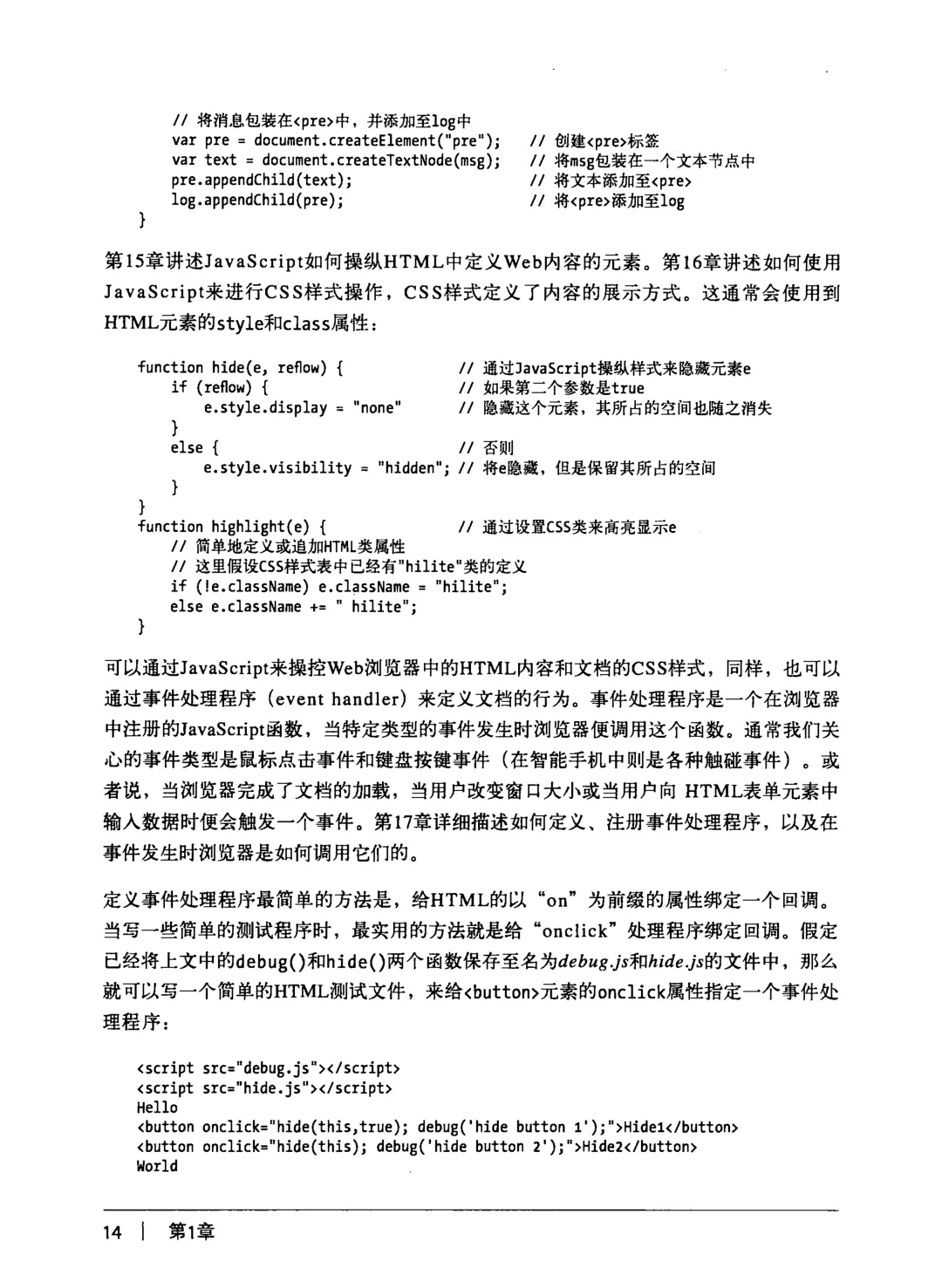 // 将消息包装在<pre>中，并添加至log中
var pre = document.createElement("pre");    // 创建<pre>标签
var text = document.createTextNode(msg);    // 将msg包装在一个文本节点中
pre.appendChild(text);    // 将文本添加至<pre>
log.appendChild(pre);    // 将<pre>添加至log
}

第15章讲述JavaScript如何操纵HTML中定义Web内容的元素。第16章讲述如何使用JavaScript来进行CSS样式操作，CSS样式定义了内容的展示方式。这通常会使用到HTML元素的style和class属性：

function hide(e, reflow) {    // 通过JavaScript操纵样式来隐藏元素e
    if (reflow) {    // 如果第二个参数是true
        e.style.display = "none"    // 隐藏这个元素，其所占的空间也随之消失
    }
    else {    // 否则
        e.style.visibility = "hidden"; // 将e隐藏，但是保留其所占的空间
    }
}
function highlight(e) {    // 通过设置CSS类来高亮显示e
    // 简单地定义或追加HTML类属性
    // 这里假设CSS样式表中已经有"hilite"类的定义
    if (!e.className) e.className = "hilite";
    else e.className += " hilite";
}

可以通过JavaScript来操控Web浏览器中的HTML内容和文档的CSS样式，同样，也可以通过事件处理程序（event handler）来定义文档的行为。事件处理程序是一个在浏览器中注册的JavaScript函数，当特定类型的事件发生时浏览器便调用这个函数。通常我们关心的事件类型是鼠标点击事件和键盘按键事件（在智能手机中则是各种触碰事件）。或者说，当浏览器完成了文档的加载，当用户改变窗口大小或当用户向 HTML表单元素中输入数据时便会触发一个事件。第17章详细描述如何定义、注册事件处理程序，以及在事件发生时浏览器是如何调用它们的。

定义事件处理程序最简单的方法是，给HTML的以“on”为前缀的属性绑定一个回调。当写一些简单的测试程序时，最实用的方法就是给“onclick”处理程序绑定回调。假定已经将上文中的debug()和hide()两个函数保存至名为debug.js和hide.js的文件中，那么就可以写一个简单的HTML测试文件，来给<button>元素的onclick属性指定一个事件处理程序：

<script src="debug.js"></script>
<script src="hide.js"></script>
Hello
<button onclick="hide(this,true); debug('hide button 1');">Hide1</button>
<button onclick="hide(this); debug('hide button 2');">Hide2</button>
World

14 | 第1章